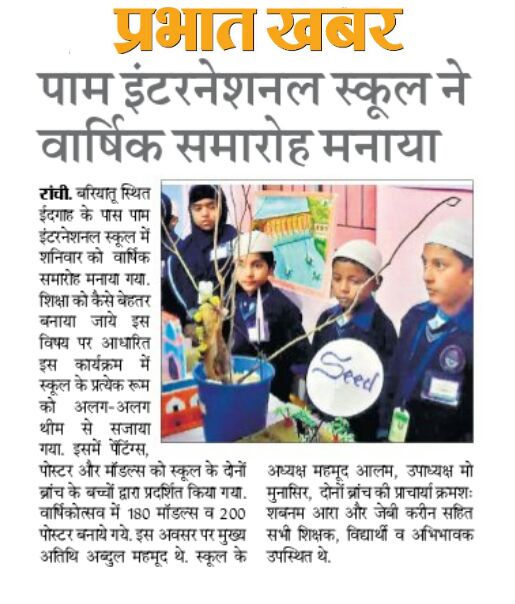 प्रभात खबर

पाम इंटरनेशनल स्कूल ने वार्षिक समारोह मनाया

रांची. बरियातू स्थित ईदगाह के पास पाम इंटरनेशनल स्कूल में शनिवार को वार्षिक समारोह मनाया गया. शिक्षा को कैसे बेहतर बनाया जाये इस विषय पर आधारित इस कार्यक्रम में स्कूल के प्रत्येक रूम को अलग-अलग थीम से सजाया गया. इसमें पेंटिंग्स, पोस्टर और मॉडल्स को स्कूल के दोनों ब्रांच के बच्चों द्वारा प्रदर्शित किया गया. वार्षिकोत्सव में 180 मॉडल्स व 200 पोस्टर बनाये गये. इस अवसर पर मुख्य अतिथि अब्दुल महमूद थे. स्कूल के अध्यक्ष महमूद आलम, उपाध्यक्ष मो मुनासिर, दोनों ब्रांच की प्राचार्या क्रमशः शबनम आरा और जेबी करीन सहित सभी शिक्षक, विद्यार्थी व अभिभावक उपस्थित थे.

Seed